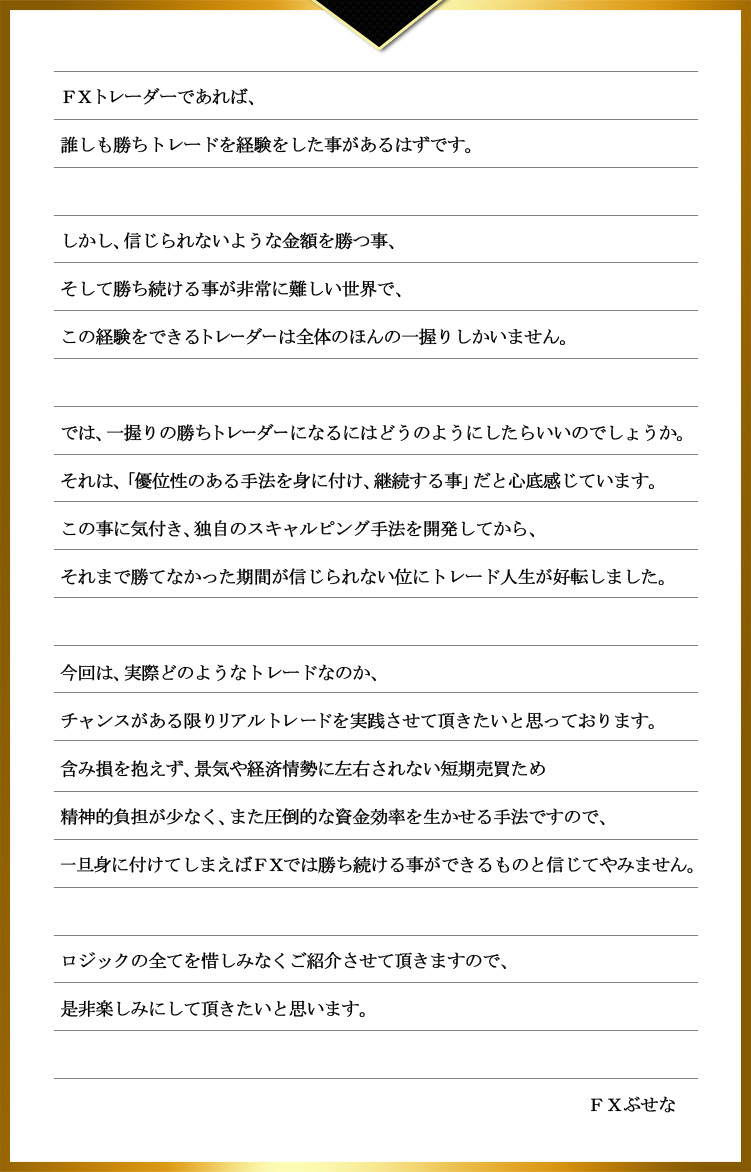 ＦＸトレーダーであれば、
誰しも勝ちトレードを経験をした事があるはずです。

しかし、信じられないような金額を勝つ事、
そして勝ち続ける事が非常に難しい世界で、
この経験をできるトレーダーは全体のほんの一握りしかいません。

では、一握りの勝ちトレーダーになるにはどうのようにしたらいいのでしょうか。
それは、「優位性のある手法を身に付け、継続する事」だと心底感じています。
この事に気付き、独自のスキャルピング手法を開発してから、
それまで勝てなかった期間が信じられない位にトレード人生が好転しました。

今回は、実際どのようなトレードなのか、
チャンスがある限りリアルトレードを実践させて頂きたいと思っております。
含み損を抱えず、景気や経済情勢に左右されない短期売買ため
精神的負担が少なく、また圧倒的な資金効率を生かせる手法ですので、
一旦身に付けてしまえばＦＸでは勝ち続ける事ができるものと信じてやみません。

ロジックの全てを惜しみなくご紹介させて頂きますので、
是非楽しみにして頂きたいと思います。

ＦＸぶせな